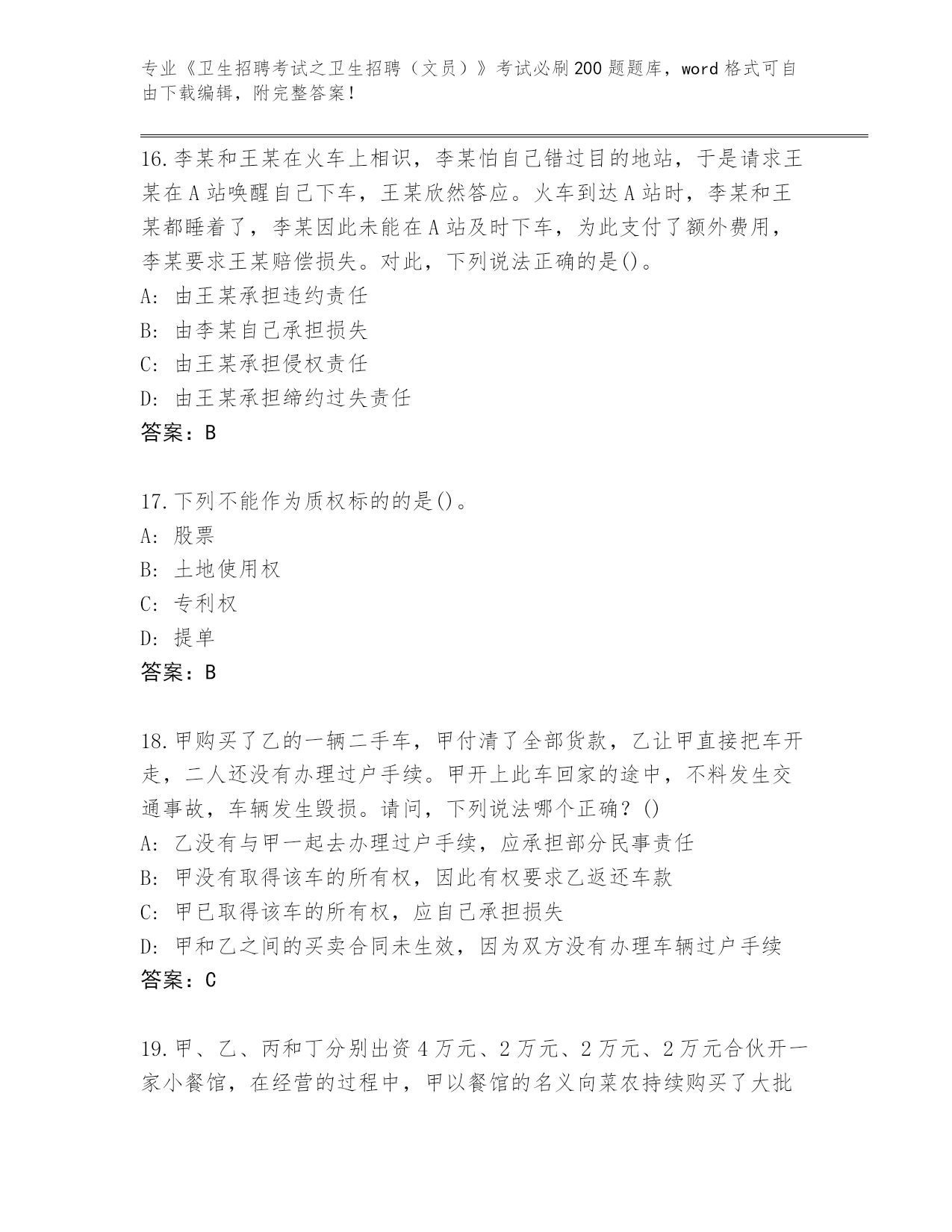 专业《卫生招聘考试之卫生招聘（文员）》考试必刷200题题库，word格式可自由下载编辑，附完整答案！

16.李某和王某在火车上相识，李某怕自己错过目的地站，于是请求王某在A站唤醒自己下车，王某欣然答应。火车到达A站时，李某和王某都睡着了，李某因此未能在A站及时下车，为此支付了额外费用，李某要求王某赔偿损失。对此，下列说法正确的是()。
A: 由王某承担违约责任
B: 由李某自己承担损失
C: 由王某承担侵权责任
D: 由王某承担缔约过失责任
答案：B

17.下列不能作为质权标的的是()。
A: 股票
B: 土地使用权
C: 专利权
D: 提单
答案：B

18.甲购买了乙的一辆二手车，甲付清了全部货款，乙让甲直接把车开走，二人还没有办理过户手续。甲开上此车回家的途中，不料发生交通事故，车辆发生毁损。请问，下列说法哪个正确？()
A: 乙没有与甲一起去办理过户手续，应承担部分民事责任
B: 甲没有取得该车的所有权，因此有权要求乙返还车款
C: 甲已取得该车的所有权，应自己承担损失
D: 甲和乙之间的买卖合同未生效，因为双方没有办理车辆过户手续
答案：C

19.甲、乙、丙和丁分别出资4万元、2万元、2万元、2万元合伙开一家小餐馆，在经营的过程中，甲以餐馆的名义向菜农持续购买了大批